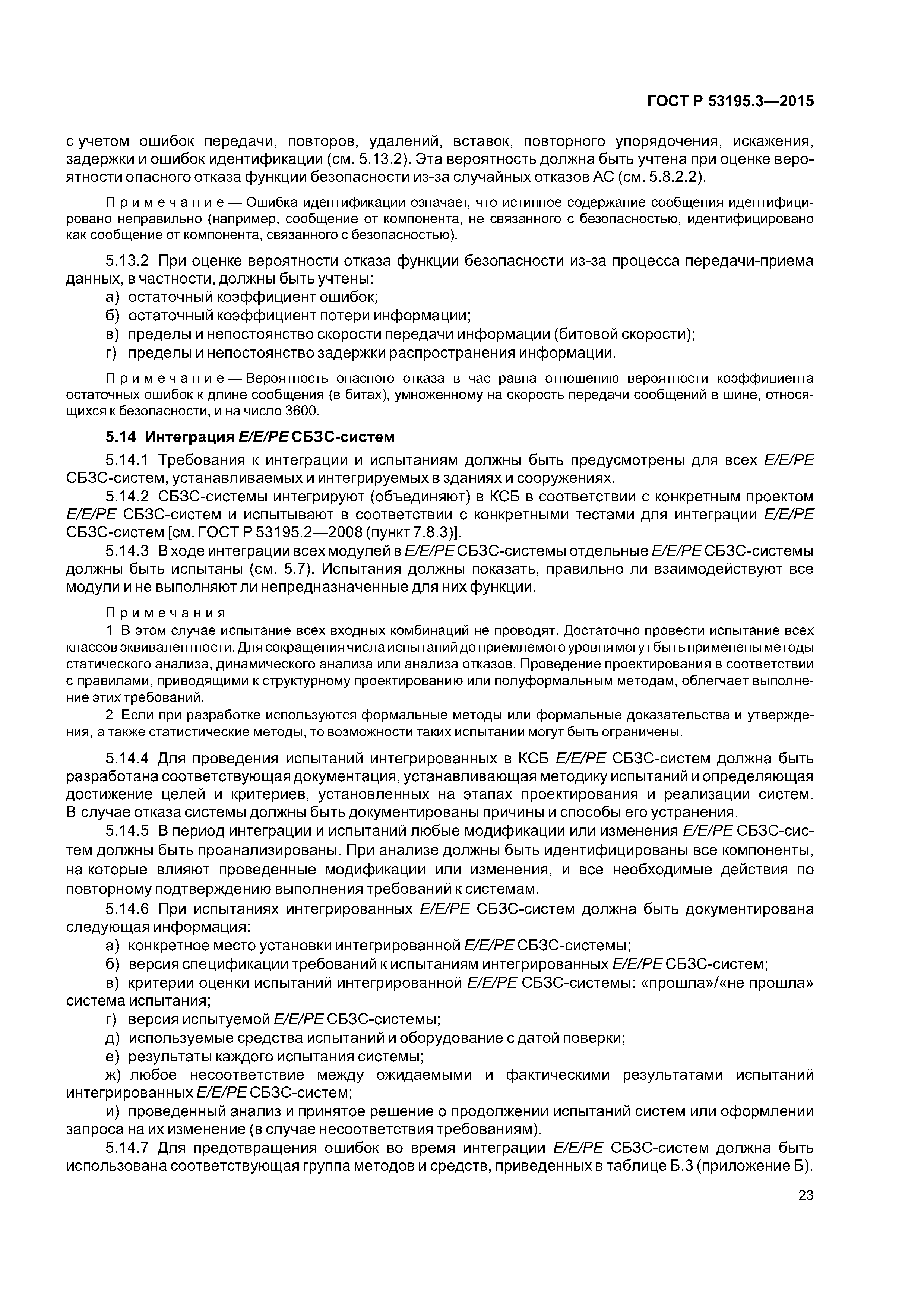 ГОСТ Р 53195.3—2015

с учетом ошибок передачи, повторов, удалений, вставок, повторного упорядочения, искажения, задержки и ошибок идентификации (см. 5.13.2). Эта вероятность должна быть учтена при оценке вероятности опасного отказа функции безопасности из-за случайных отказов АС (см. 5.8.2.2).

Примечание — Ошибка идентификации означает, что истинное содержание сообщения идентифицировано неправильно (например, сообщение от компонента, не связанного с безопасностью, идентифицировано как сообщение от компонента, связанного с безопасностью).

5.13.2 При оценке вероятности отказа функции безопасности из-за процесса передачи-приема данных, в частности, должны быть учтены:

а) остаточный коэффициент ошибок;

б) остаточный коэффициент потери информации;

в) пределы и непостоянство скорости передачи информации (битовой скорости);

г) пределы и непостоянство задержки распространения информации.

Примечание — Вероятность опасного отказа в час равна отношению вероятности коэффициента остаточных ошибок к длине сообщения (в битах), умноженному на скорость передачи сообщений в шине, относящихся к безопасности, и на число 3600.

5.14 Интеграция E/E/PE СБЗС-систем

5.14.1 Требования к интеграции и испытаниям должны быть предусмотрены для всех E/E/PE СБЗС-систем, устанавливаемых и интегрируемых в зданиях и сооружениях.

5.14.2 СБЗС-системы интегрируют (объединяют) в КСБ в соответствии с конкретным проектом E/E/PE СБЗС-систем и испытывают в соответствии с конкретными тестами для интеграции E/E/PE СБЗС-систем [см. ГОСТ Р 53195.2—2008 (пункт 7.8.3)].

5.14.3 В ходе интеграции всех модулей в E/E/PE СБЗС-системы отдельные E/E/PE СБЗС-системы должны быть испытаны (см. 5.7). Испытания должны показать, правильно ли взаимодействуют все модули и не выполняют ли непредназначенные для них функции.

Примечания

1 В этом случае испытание всех входных комбинаций не проводят. Достаточно провести испытание всех классов эквивалентности. Для сокращения числа испытаний до приемлемого уровня могут быть применены методы статического анализа, динамического анализа или анализа отказов. Проведение проектирования в соответствии с правилами, приводящими к структурному проектированию или полуформальным методам, облегчает выполнение этих требований.

2 Если при разработке используются формальные методы или формальные доказательства и утверждения, а также статистические методы, то возможности таких испытании могут быть ограничены.

5.14.4 Для проведения испытаний интегрированных в КСБ E/E/PE СБЗС-систем должна быть разработана соответствующая документация, устанавливающая методику испытаний и определяющая достижение целей и критериев, установленных на этапах проектирования и реализации систем. В случае отказа системы должны быть документированы причины и способы его устранения.

5.14.5 В период интеграции и испытаний любые модификации или изменения E/E/PE СБЗС-систем должны быть проанализированы. При анализе должны быть идентифицированы все компоненты, на которые влияют проведенные модификации или изменения, и все необходимые действия по повторному подтверждению выполнения требований к системам.

5.14.6 При испытаниях интегрированных E/E/PE СБЗС-систем должна быть документирована следующая информация:

а) конкретное место установки интегрированной E/E/PE СБЗС-системы;

б) версия спецификации требований к испытаниям интегрированных E/E/PE СБЗС-систем;

в) критерии оценки испытаний интегрированной E/E/PE СБЗС-системы: «прошла»/«не прошла» система испытания;

г) версия испытуемой E/E/PE СБЗС-системы;

д) используемые средства испытаний и оборудование с датой поверки;

е) результаты каждого испытания системы;

ж) любое несоответствие между ожидаемыми и фактическими результатами испытаний интегрированных E/E/PE СБЗС-систем;

и) проведенный анализ и принятое решение о продолжении испытаний систем или оформлении запроса на их изменение (в случае несоответствия требованиям).

5.14.7 Для предотвращения ошибок во время интеграции E/E/PE СБЗС-систем должна быть использована соответствующая группа методов и средств, приведенных в таблице Б.3 (приложение Б).

23